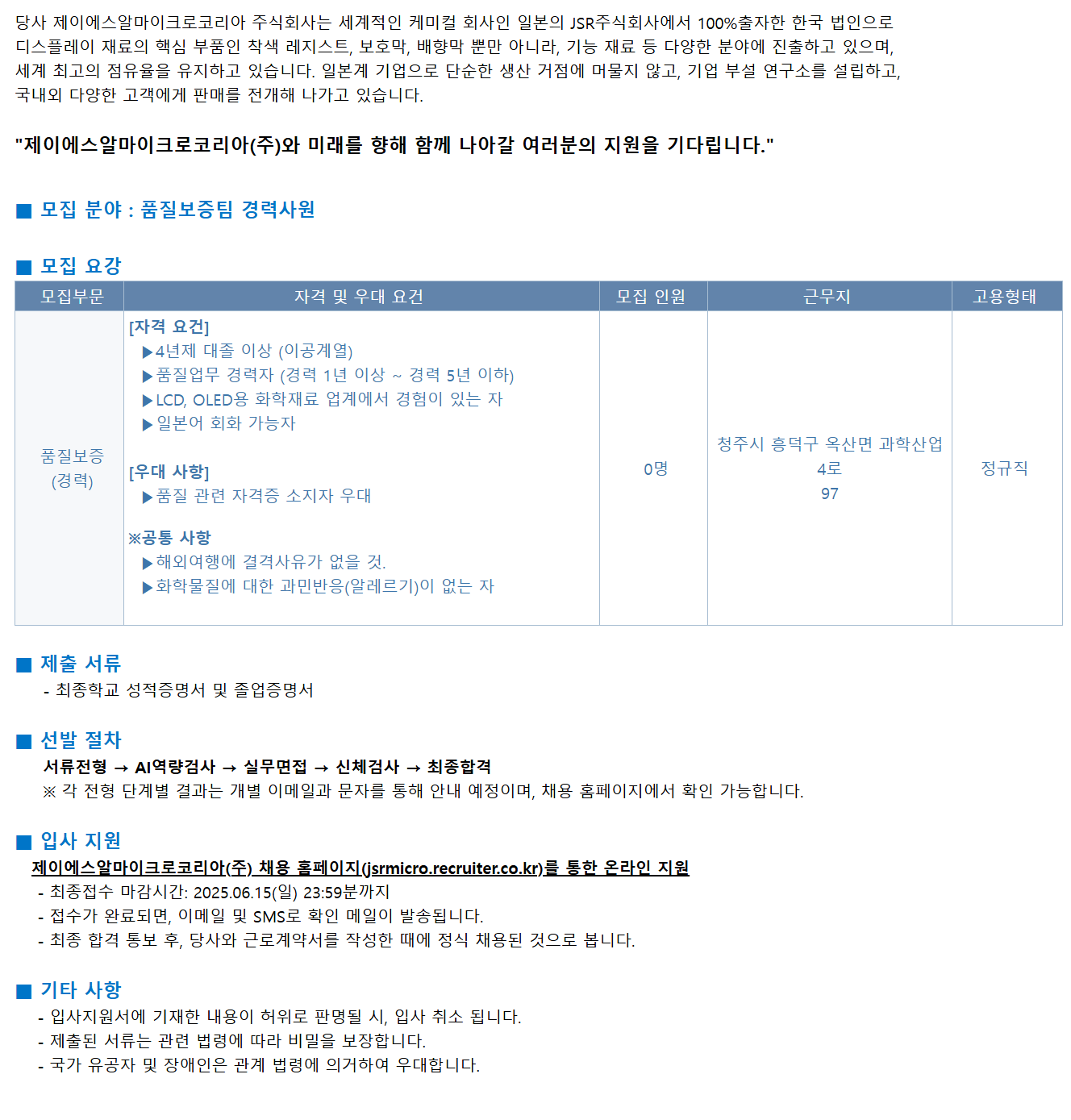 당사 제이에스알마이크로코리아 주식회사는 세계적인 케미컬 회사인 일본의 JSR주식회사에서 100%출자한 한국 법인으로 디스플레이 재료의 핵심 부품인 착색 레지스트, 보호막, 배향막 뿐만 아니라, 기능 재료 등 다양한 분야에 진출하고 있으며, 세계 최고의 점유율을 유지하고 있습니다. 일본계 기업으로 단순한 생산 거점에 머물지 않고, 기업 부설 연구소를 설립하고, 국내외 다양한 고객에게 판매를 전개해 나가고 있습니다.

"제이에스알마이크로코리아(주)와 미래를 향해 함께 나아갈 여러분의 지원을 기다립니다."

■ 모집 분야 : 품질보증팀 경력사원

■ 모집 요강

| 모집부문 | 자격 및 우대 요건 | 모집 인원 | 근무지 | 고용형태 |
|---|---|---|---|---|
| 품질보증 (경력) | [자격 요건] ▶4년제 대졸 이상 (이공계열) ▶품질업무 경력자 (경력 1년 이상 ~ 경력 5년 이하) ▶LCD, OLED용 화학재료 업계에서 경험이 있는 자 ▶일본어 회화 가능자 [우대 사항] ▶품질 관련 자격증 소지자 우대 ※공통 사항 ▶해외여행에 결격사유가 없을 것. ▶화학물질에 대한 과민반응(알레르기)이 없는 자 | 0명 | 청주시 흥덕구 옥산면 과학산업 4로 97 | 정규직 |

■ 제출 서류
- 최종학교 성적증명서 및 졸업증명서

■ 선발 절차
서류전형 → AI역량검사 → 실무면접 → 신체검사 → 최종합격
※ 각 전형 단계별 결과는 개별 이메일과 문자를 통해 안내 예정이며, 채용 홈페이지에서 확인 가능합니다.

■ 입사 지원
제이에스알마이크로코리아(주) 채용 홈페이지(jsrmicro.recruiter.co.kr)를 통한 온라인 지원
- 최종접수 마감시간: 2025.06.15(일) 23:59분까지
- 접수가 완료되면, 이메일 및 SMS로 확인 메일이 발송됩니다.
- 최종 합격 통보 후, 당사와 근로계약서를 작성한 때에 정식 채용된 것으로 봅니다.

■ 기타 사항
- 입사지원서에 기재한 내용이 허위로 판명될 시, 입사 취소 됩니다.
- 제출된 서류는 관련 법령에 따라 비밀을 보장합니다.
- 국가 유공자 및 장애인은 관계 법령에 의거하여 우대합니다.